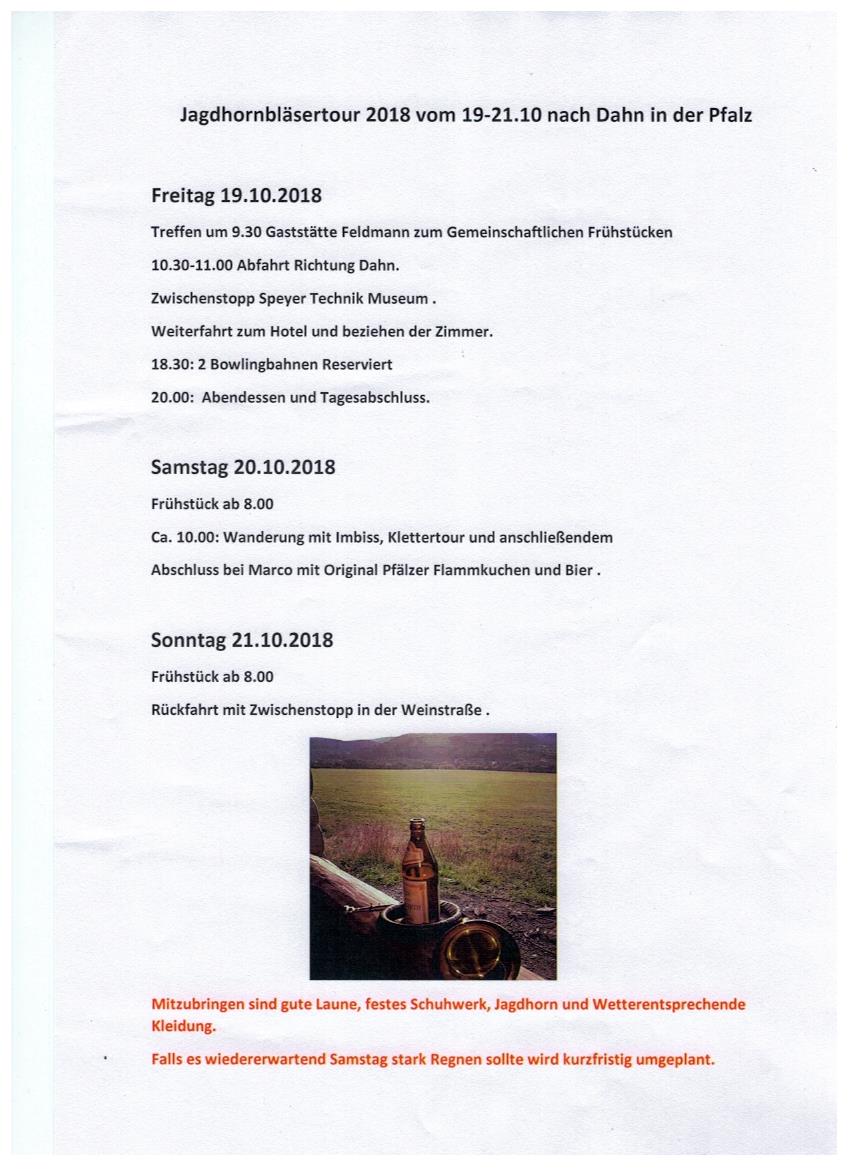 Jagdhornbläsertour 2018 vom 19-21.10 nach Dahn in der Pfalz

Freitag 19.10.2018

Treffen um 9.30 Gaststätte Feldmann zum Gemeinschaftlichen Frühstücken

10.30-11.00 Abfahrt Richtung Dahn.

Zwischenstopp Speyer Technik Museum .

Weiterfahrt zum Hotel und beziehen der Zimmer.

18.30: 2 Bowlingbahnen Reserviert

20.00: Abendessen und Tagesabschluss.

Samstag 20.10.2018

Frühstück ab 8.00

Ca. 10.00: Wanderung mit Imbiss, Klettertour und anschließendem

Abschluss bei Marco mit Original Pfälzer Flammkuchen und Bier .

Sonntag 21.10.2018

Frühstück ab 8.00

Rückfahrt mit Zwischenstopp in der Weinstraße .

Mitzubringen sind gute Laune, festes Schuhwerk, Jagdhorn und Wetterentsprechende Kleidung.

Falls es wiedererwartend Samstag stark Regnen sollte wird kurzfristig umgeplant.